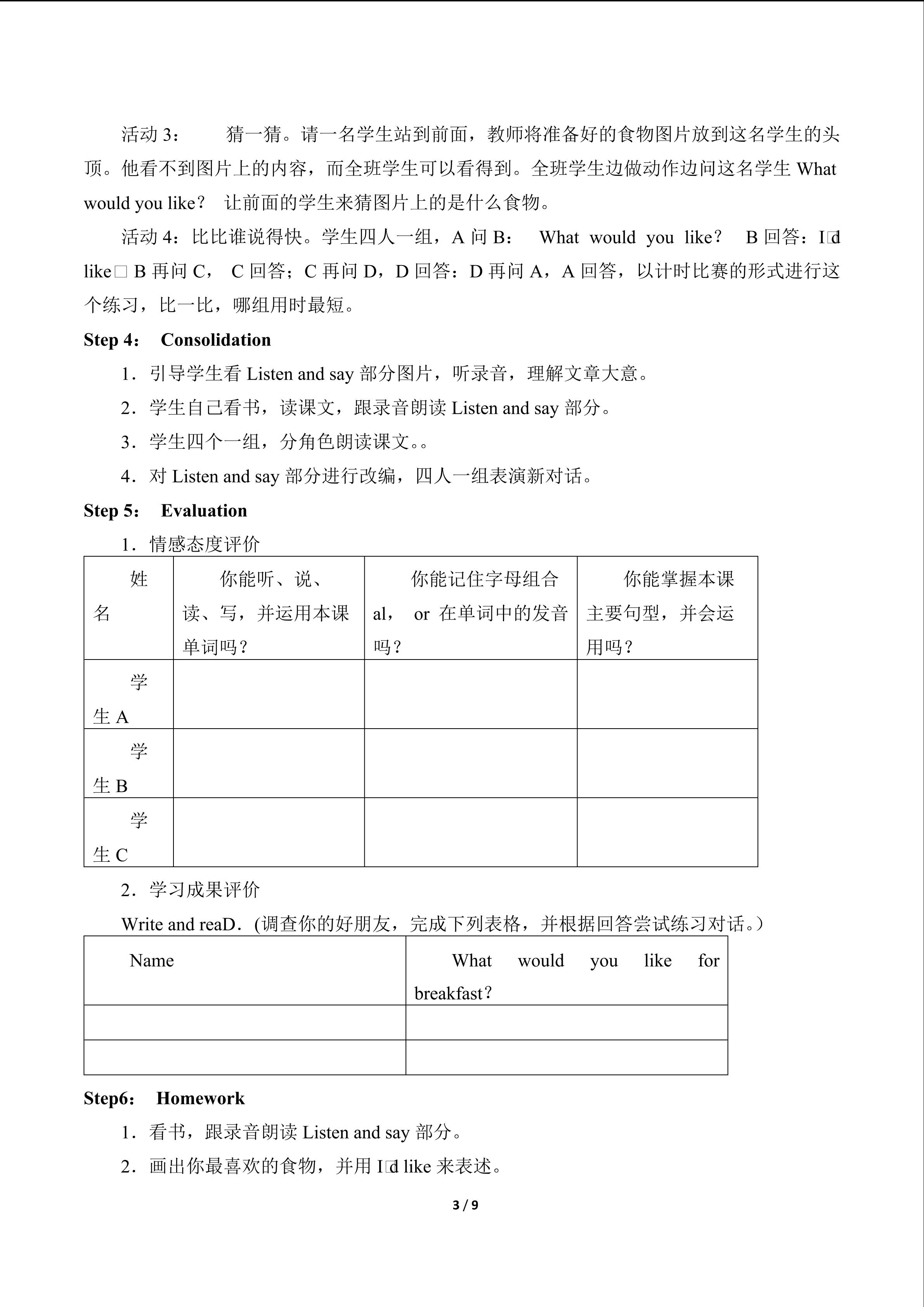 活动 3：　　猜一猜。请一名学生站到前面，教师将准备好的食物图片放到这名学生的头顶。他看不到图片上的内容，而全班学生可以看得到。全班学生边做动作边问这名学生 What would you like？ 让前面的学生来猜图片上的是什么食物。

活动 4：比比谁说得快。学生四人一组，A 问 B： What would you like？ B 回答：I□d like□ B 再问 C， C 回答；C 再问 D，D 回答：D 再问 A，A 回答，以计时比赛的形式进行这个练习，比一比，哪组用时最短。

Step 4：　Consolidation

1．引导学生看 Listen and say 部分图片，听录音，理解文章大意。

2．学生自己看书，读课文，跟录音朗读 Listen and say 部分。

3．学生四个一组，分角色朗读课文。。

4．对 Listen and say 部分进行改编，四人一组表演新对话。

Step 5：　Evaluation

1．情感态度评价

| 姓名 | 你能听、说、读、写，并运用本课单词吗？ | 你能记住字母组合 al， or 在单词中的发音吗？ | 你能掌握本课主要句型，并会运用吗？ |
|---|---|---|---|
| 学生 A | | | |
| 学生 B | | | |
| 学生 C | | | |

2．学习成果评价

Write and reaD．(调查你的好朋友，完成下列表格，并根据回答尝试练习对话。）

| Name | What would you like for breakfast？ |
|---|---|
| | |
| | |

Step6：　Homework

1．看书，跟录音朗读 Listen and say 部分。

2．画出你最喜欢的食物，并用 I□d like 来表述。

3 / 9